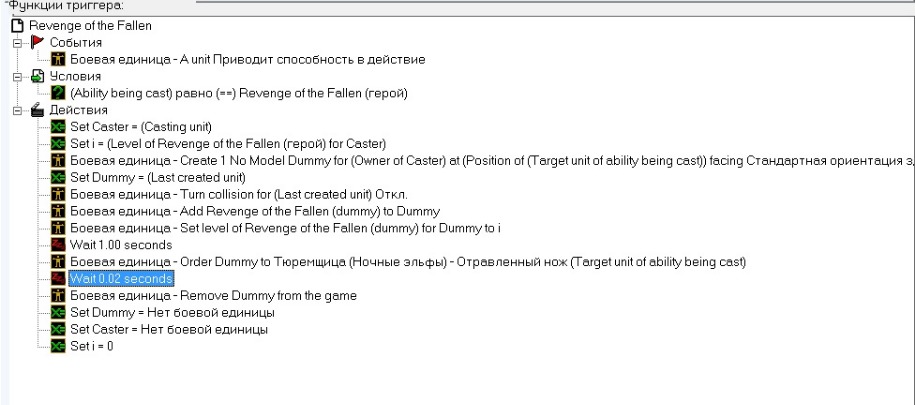 Функции триггера:
Revenge of the Fallen
События
Боевая единица - A unit Приводит способность в действие
Условия
(Ability being cast) равно (==) Revenge of the Fallen (герой)
Действия
Set Caster = (Casting unit)
Set i = (Level of Revenge of the Fallen (герой) for Caster)
Боевая единица - Create 1 No Model Dummy for (Owner of Caster) at (Position of (Target unit of ability being cast)) facing Стандартная ориентация з
Set Dummy = (Last created unit)
Боевая единица - Turn collision for (Last created unit) Откл.
Боевая единица - Add Revenge of the Fallen (dummy) to Dummy
Боевая единица - Set level of Revenge of the Fallen (dummy) for Dummy to i
Wait 1.00 seconds
Боевая единица - Order Dummy to Тюремщица (Ночные эльфы) - Отравленный нож (Target unit of ability being cast)
Wait 0.02 seconds
Боевая единица - Remove Dummy from the game
Set Dummy = Нет боевой единицы
Set Caster = Нет боевой единицы
Set i = 0